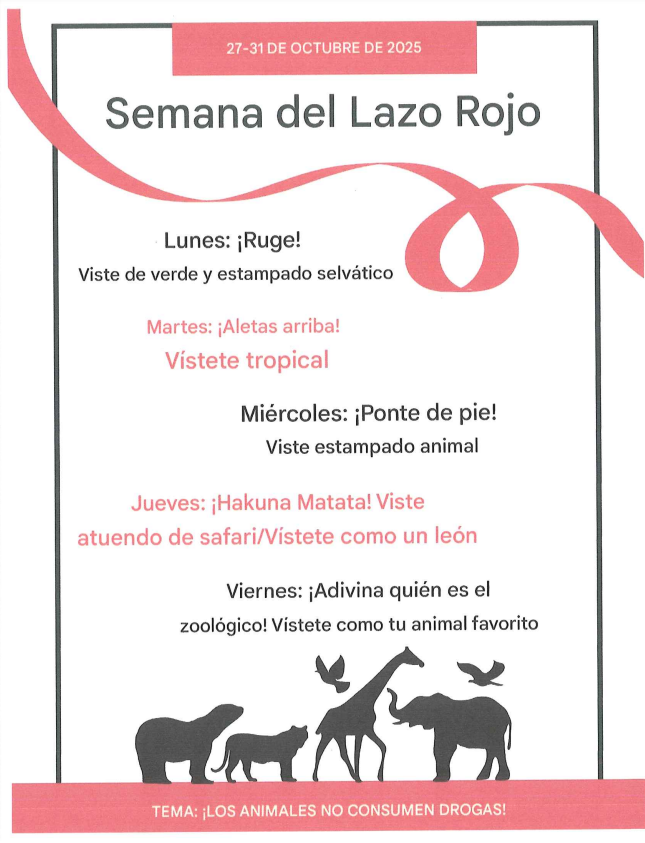 27-31 DE OCTUBRE DE 2025

Semana del Lazo Rojo

Lunes: ¡Ruge!
Viste de verde y estampado selvático

Martes: ¡Aletas arriba!
Vístete tropical

Miércoles: ¡Ponte de pie!
Viste estampado animal

Jueves: ¡Hakuna Matata! Viste atuendo de safari/Vístete como un león

Viernes: ¡Adivina quién es el zoológico! Vístete como tu animal favorito

TEMA: ¡LOS ANIMALES NO CONSUMEN DROGAS!